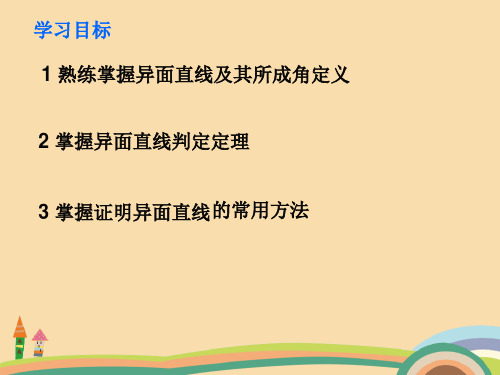 学习目标

1 熟练掌握异面直线及其所成角定义

2 掌握异面直线判定定理

3 掌握证明异面直线的常用方法